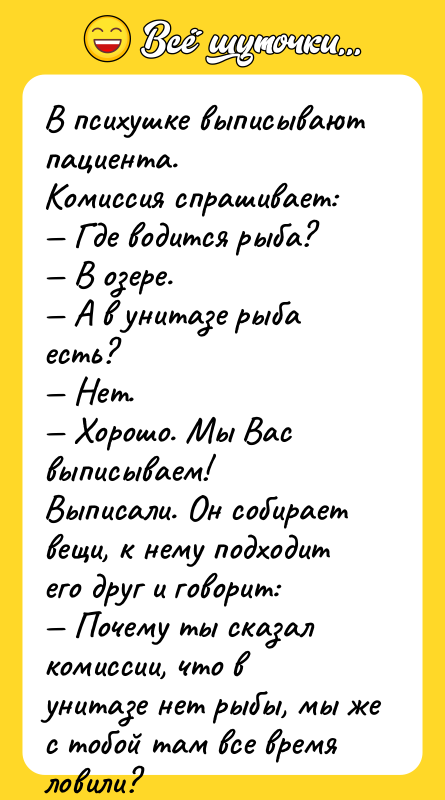 Всё шуточки...

В психушке выписывают пациента.
Комиссия спрашивает:
— Где водится рыба?
— В озере.
— А в унитазе рыба есть?
— Нет.
— Хорошо. Мы Вас выписываем!
Выписали. Он собирает вещи, к нему подходит его друг и говорит:
— Почему ты сказал комиссии, что в унитазе нет рыбы, мы же с тобой там все время ловили?